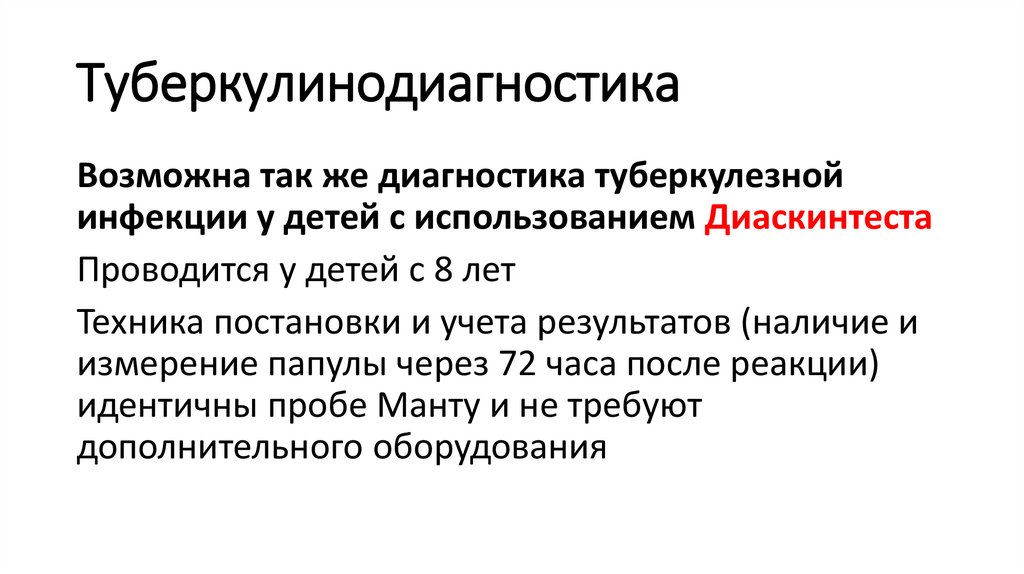 Туберкулинодиагностика

Возможна так же диагностика туберкулезной инфекции у детей с использованием Диаскинтеста

Проводится у детей с 8 лет

Техника постановки и учета результатов (наличие и измерение папулы через 72 часа после реакции) идентичны пробе Манту и не требуют дополнительного оборудования